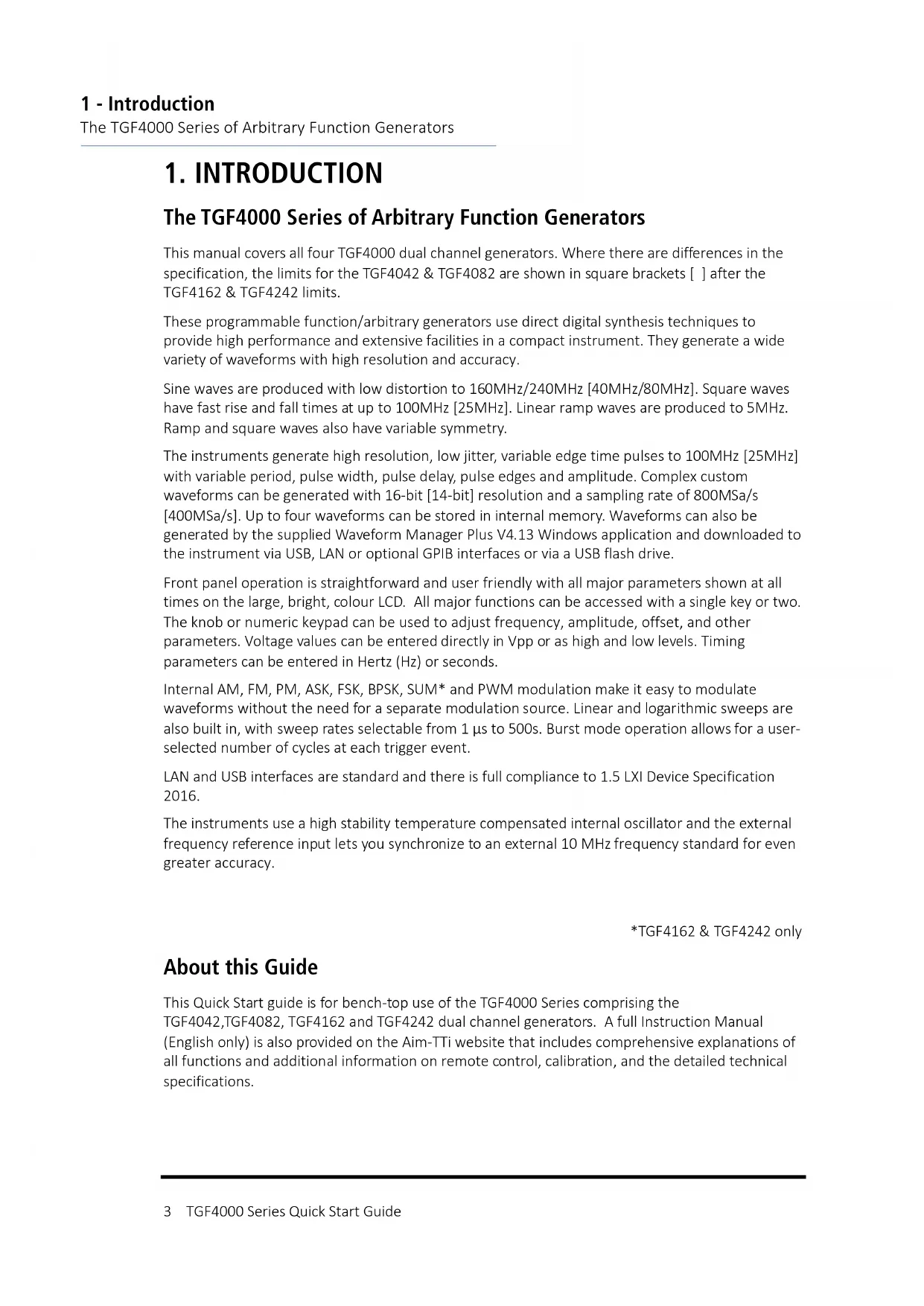 1 - Introduction
The TGF4000 Series of Arbitrary Function Generators

1. INTRODUCTION

The TGF4000 Series of Arbitrary Function Generators

This manual covers all four TGF4000 dual channel generators. Where there are differences in the specification, the limits for the TGF4042 & TGF4082 are shown in square brackets [ ] after the TGF4162 & TGF4242 limits.

These programmable function/arbitrary generators use direct digital synthesis techniques to provide high performance and extensive facilities in a compact instrument. They generate a wide variety of waveforms with high resolution and accuracy.

Sine waves are produced with low distortion to 160MHz/240MHz [40MHz/80MHz]. Square waves have fast rise and fall times at up to 100MHz [25MHz]. Linear ramp waves are produced to 5MHz. Ramp and square waves also have variable symmetry.

The instruments generate high resolution, low jitter, variable edge time pulses to 100MHz [25MHz] with variable period, pulse width, pulse delay, pulse edges and amplitude. Complex custom waveforms can be generated with 16-bit [14-bit] resolution and a sampling rate of 800MSa/s [400MSa/s]. Up to four waveforms can be stored in internal memory. Waveforms can also be generated by the supplied Waveform Manager Plus V4.13 Windows application and downloaded to the instrument via USB, LAN or optional GPIB interfaces or via a USB flash drive.

Front panel operation is straightforward and user friendly with all major parameters shown at all times on the large, bright, colour LCD. All major functions can be accessed with a single key or two. The knob or numeric keypad can be used to adjust frequency, amplitude, offset, and other parameters. Voltage values can be entered directly in Vpp or as high and low levels. Timing parameters can be entered in Hertz (Hz) or seconds.

Internal AM, FM, PM, ASK, FSK, BPSK, SUM* and PWM modulation make it easy to modulate waveforms without the need for a separate modulation source. Linear and logarithmic sweeps are also built in, with sweep rates selectable from 1 µs to 500s. Burst mode operation allows for a user-selected number of cycles at each trigger event.

LAN and USB interfaces are standard and there is full compliance to 1.5 LXI Device Specification 2016.

The instruments use a high stability temperature compensated internal oscillator and the external frequency reference input lets you synchronize to an external 10 MHz frequency standard for even greater accuracy.

*TGF4162 & TGF4242 only

About this Guide

This Quick Start guide is for bench-top use of the TGF4000 Series comprising the TGF4042,TGF4082, TGF4162 and TGF4242 dual channel generators. A full Instruction Manual (English only) is also provided on the Aim-TTi website that includes comprehensive explanations of all functions and additional information on remote control, calibration, and the detailed technical specifications.

3 TGF4000 Series Quick Start Guide